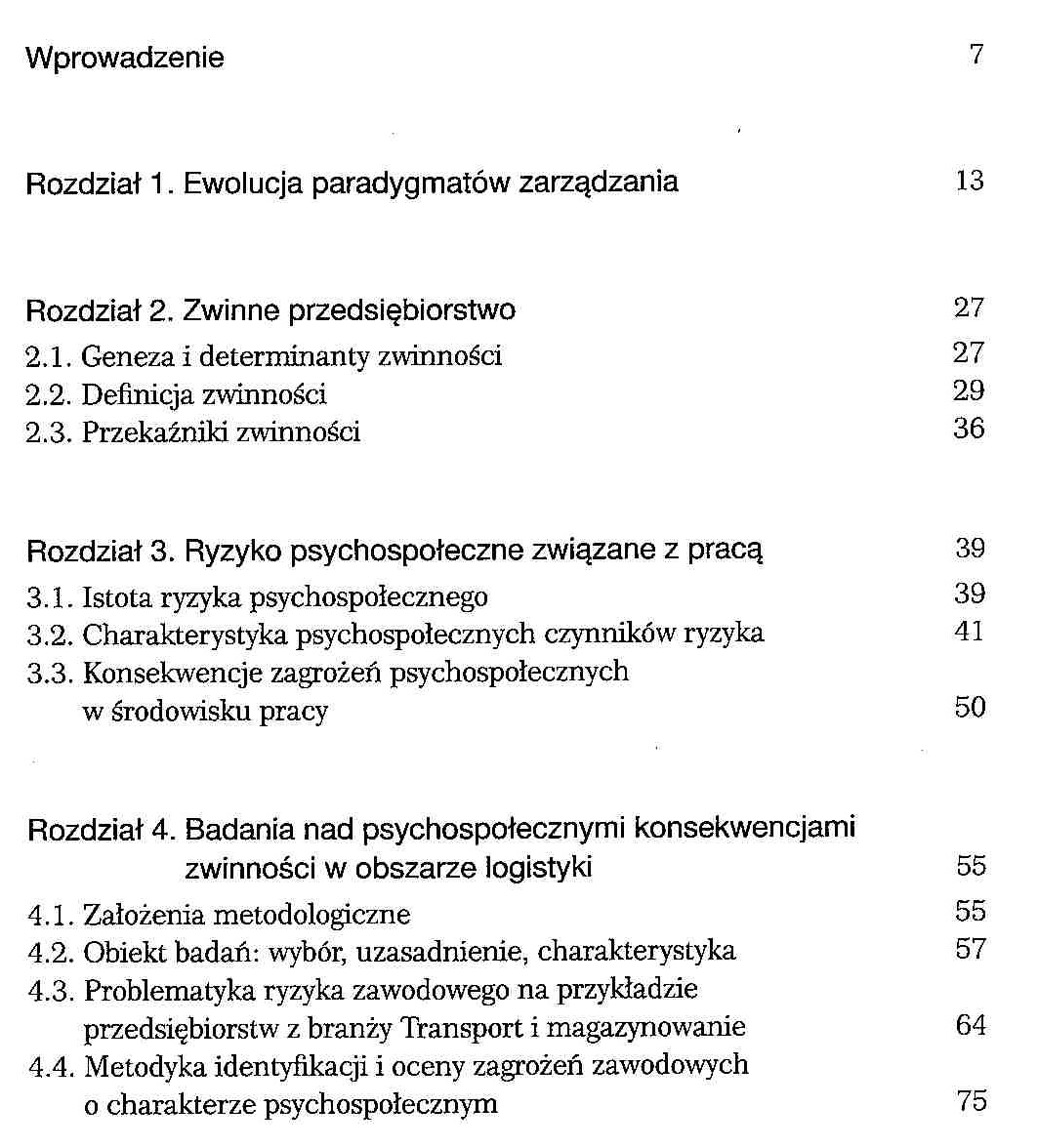 Wprowadzenie 7

Rozdział 1. Ewolucja paradygmatów zarządzania 13

Rozdział 2. Zwinne przedsiębiorstwo 27
2.1. Geneza i determinanty zwinności 27
2.2. Definicja zwinności 29
2.3. Przekaźniki zwinności 36

Rozdział 3. Ryzyko psychospołeczne związane z pracą 39
3.1. Istota ryzyka psychospołecznego 39
3.2. Charakterystyka psychospołecznych czynników ryzyka 41
3.3. Konsekwencje zagrożeń psychospołecznych w środowisku pracy 50

Rozdział 4. Badania nad psychospołecznymi konsekwencjami zwinności w obszarze logistyki 55
4.1. Założenia metodologiczne 55
4.2. Obiekt badań: wybór, uzasadnienie, charakterystyka 57
4.3. Problematyka ryzyka zawodowego na przykładzie przedsiębiorstw z branży Transport i magazynowanie 64
4.4. Metodyka identyfikacji i oceny zagrożeń zawodowych o charakterze psychospołecznym 75